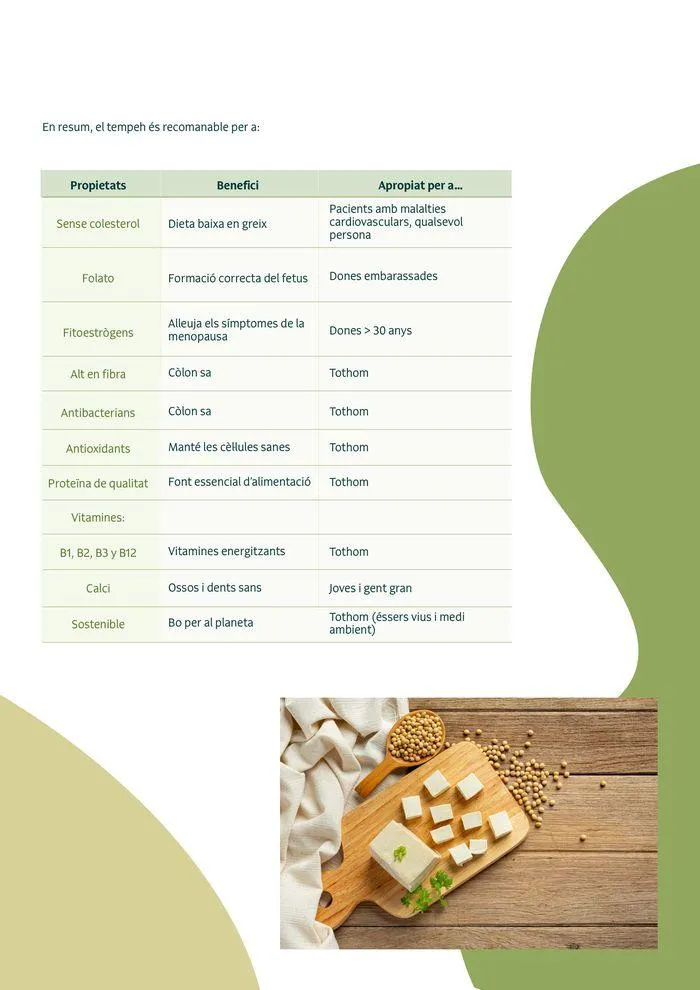 En resum, el tempeh és recomanable per a:

| Propietats | Benefici | Apropiat per a… |
|---|---|---|
| Sense colesterol | Dieta baixa en greix | Pacients amb malalties cardiovasculars, qualsevol persona |
| Folato | Formació correcta del fetus | Dones embarassades |
| Fitoestrògens | Alleuja els símptomes de la menopausa | Dones > 30 anys |
| Alt en fibra | Còlon sa | Tothom |
| Antibacterians | Còlon sa | Tothom |
| Antioxidants | Manté les cèllules sanes | Tothom |
| Proteïna de qualitat | Font essencial d'alimentació | Tothom |
| Vitamines: | | |
| B1, B2, B3 y B12 | Vitamines energitzants | Tothom |
| Calci | Ossos i dents sans | Joves i gent gran |
| Sostenible | Bo per al planeta | Tothom (éssers vius i medi ambient) |